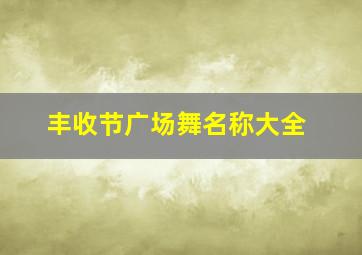 丰收节广场舞名称大全